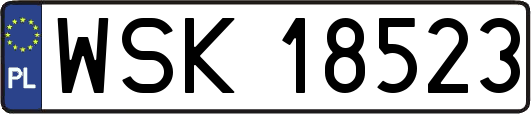 PL
WSK 18523